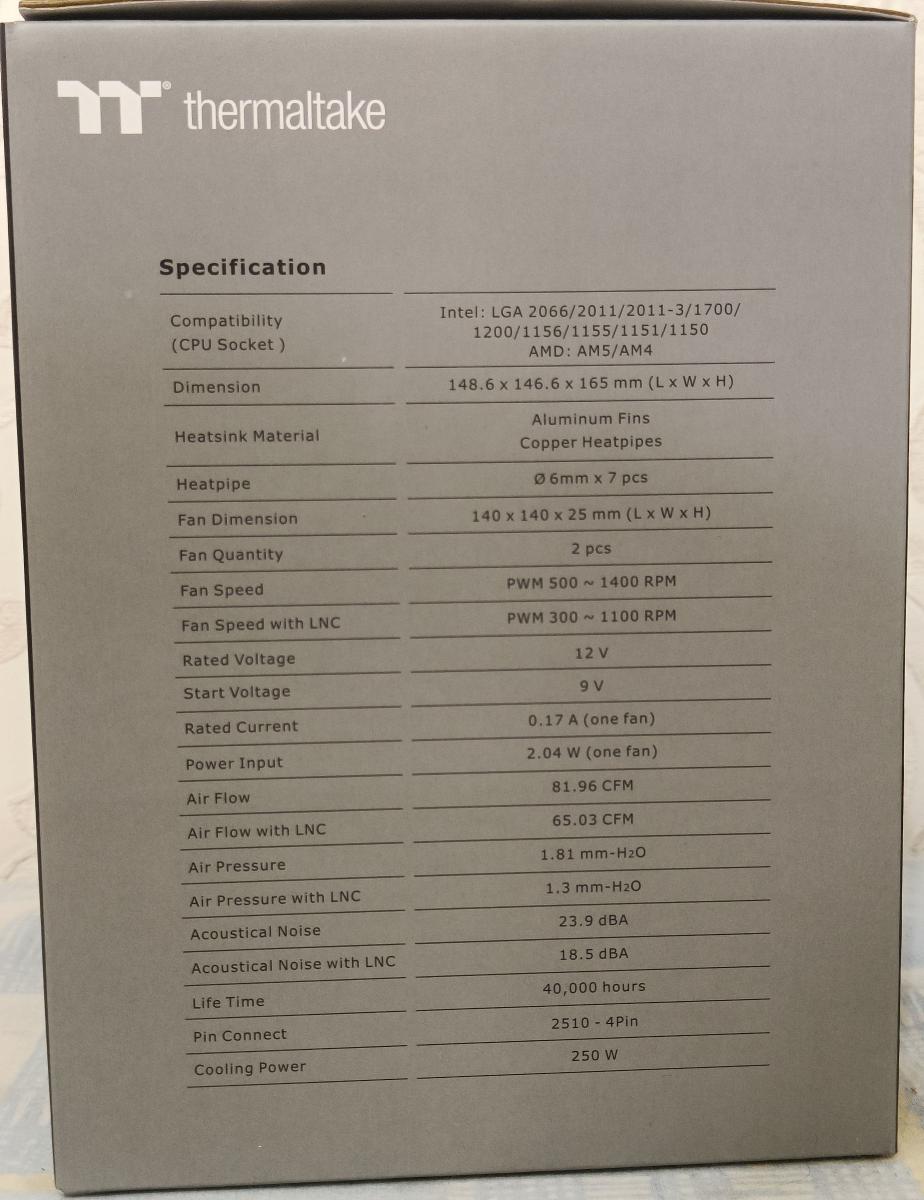 thermaltake

Specification

| Compatibility (CPU Socket ) | Intel: LGA 2066/2011/2011-3/1700/ 1200/1156/1155/1151/1150 AMD: AM5/AM4 |
|---|---|
| Dimension | 148.6 x 146.6 x 165 mm (L x W x H) |
| Heatsink Material | Aluminum Fins Copper Heatpipes |
| Heatpipe | Ø 6mm x 7 pcs |
| Fan Dimension | 140 x 140 x 25 mm (L x W x H) |
| Fan Quantity | 2 pcs |
| Fan Speed | PWM 500 ~ 1400 RPM |
| Fan Speed with LNC | PWM 300 ~ 1100 RPM |
| Rated Voltage | 12 V |
| Start Voltage | 9 V |
| Rated Current | 0.17 A (one fan) |
| Power Input | 2.04 W (one fan) |
| Air Flow | 81.96 CFM |
| Air Flow with LNC | 65.03 CFM |
| Air Pressure | 1.81 mm-$H_2O$ |
| Air Pressure with LNC | 1.3 mm-$H_2O$ |
| Acoustical Noise | 23.9 dBA |
| Acoustical Noise with LNC | 18.5 dBA |
| Life Time | 40,000 hours |
| Pin Connect | 2510 - 4Pin |
| Cooling Power | 250 W |